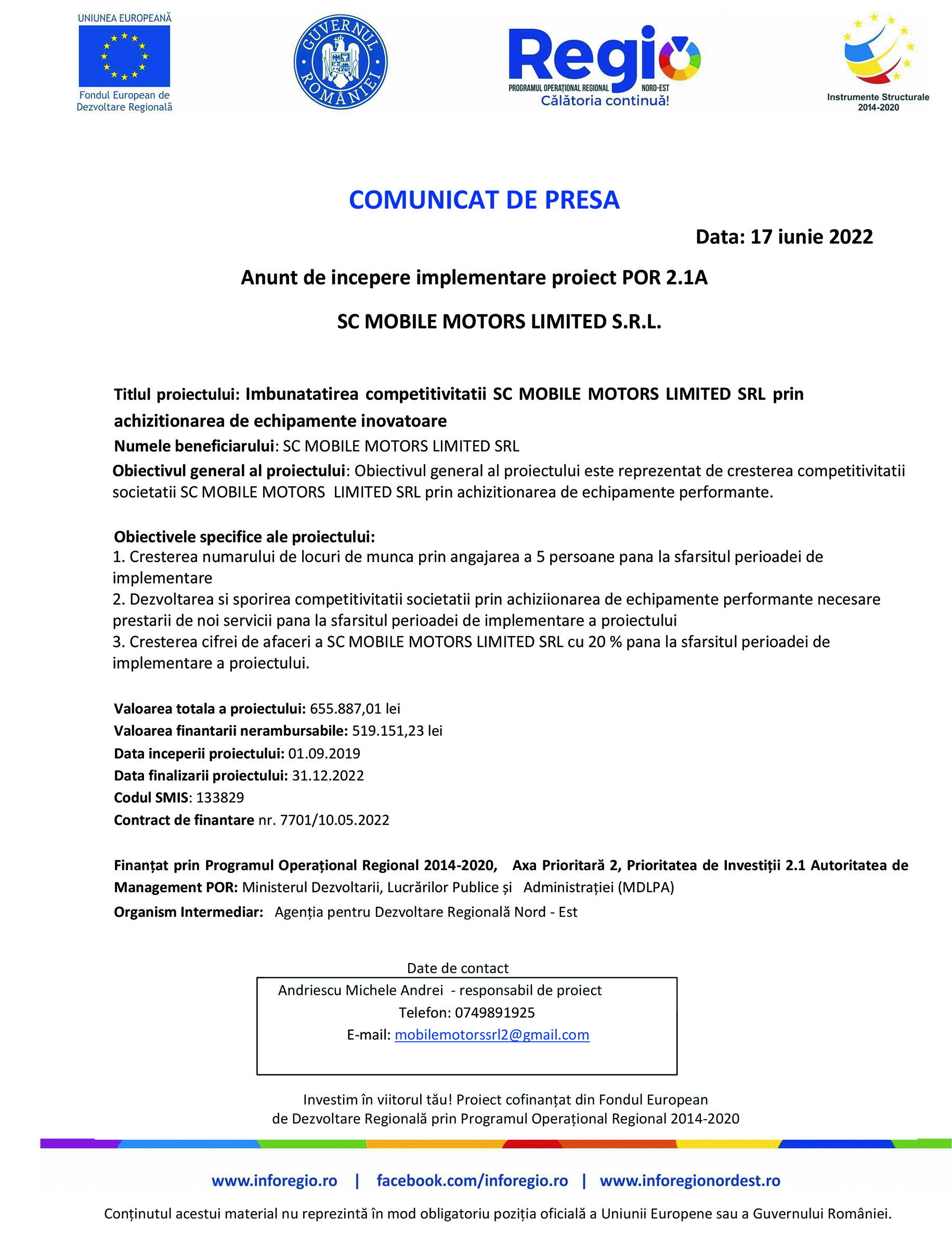 UNIUNEA EUROPEANĂ

Fondul European de Dezvoltare Regională

GUVERNUL ROMÂNIEI

Regio
PROGRAMUL OPERAȚIONAL REGIONAL NORD-EST
Călătoria continuă!

Instrumente Structurale 2014-2020

COMUNICAT DE PRESA

Data: 17 iunie 2022

Anunt de incepere implementare proiect POR 2.1A

SC MOBILE MOTORS LIMITED S.R.L.

Titlul proiectului: Imbunatatirea competitivitatii SC MOBILE MOTORS LIMITED SRL prin achizitionarea de echipamente inovatoare

Numele beneficiarului: SC MOBILE MOTORS LIMITED SRL

Obiectivul general al proiectului: Obiectivul general al proiectului este reprezentat de cresterea competitivitatii societatii SC MOBILE MOTORS LIMITED SRL prin achizitionarea de echipamente performante.

Obiectivele specifice ale proiectului:
1. Cresterea numarului de locuri de munca prin angajarea a 5 persoane pana la sfarsitul perioadei de implementare
2. Dezvoltarea si sporirea competitivitatii societatii prin achiziionarea de echipamente performante necesare prestarii de noi servicii pana la sfarsitul perioadei de implementare a proiectului
3. Cresterea cifrei de afaceri a SC MOBILE MOTORS LIMITED SRL cu 20 % pana la sfarsitul perioadei de implementare a proiectului.

Valoarea totala a proiectului: 655.887,01 lei
Valoarea finantarii nerambursabile: 519.151,23 lei
Data inceperii proiectului: 01.09.2019
Data finalizarii proiectului: 31.12.2022
Codul SMIS: 133829
Contract de finantare nr. 7701/10.05.2022

Finanțat prin Programul Operațional Regional 2014-2020, Axa Prioritară 2, Prioritatea de Investiții 2.1 Autoritatea de Management POR: Ministerul Dezvoltarii, Lucrărilor Publice și Administrației (MDLPA)
Organism Intermediar: Agenția pentru Dezvoltare Regională Nord - Est

Date de contact
Andriescu Michele Andrei - responsabil de proiect
Telefon: 0749891925
E-mail: mobilemotorssrl2@gmail.com

Investim în viitorul tău! Proiect cofinanțat din Fondul European de Dezvoltare Regională prin Programul Operațional Regional 2014-2020

www.inforegio.ro | facebook.com/inforegio.ro | www.inforegionordest.ro

Conținutul acestui material nu reprezintă în mod obligatoriu poziția oficială a Uniunii Europene sau a Guvernului României.